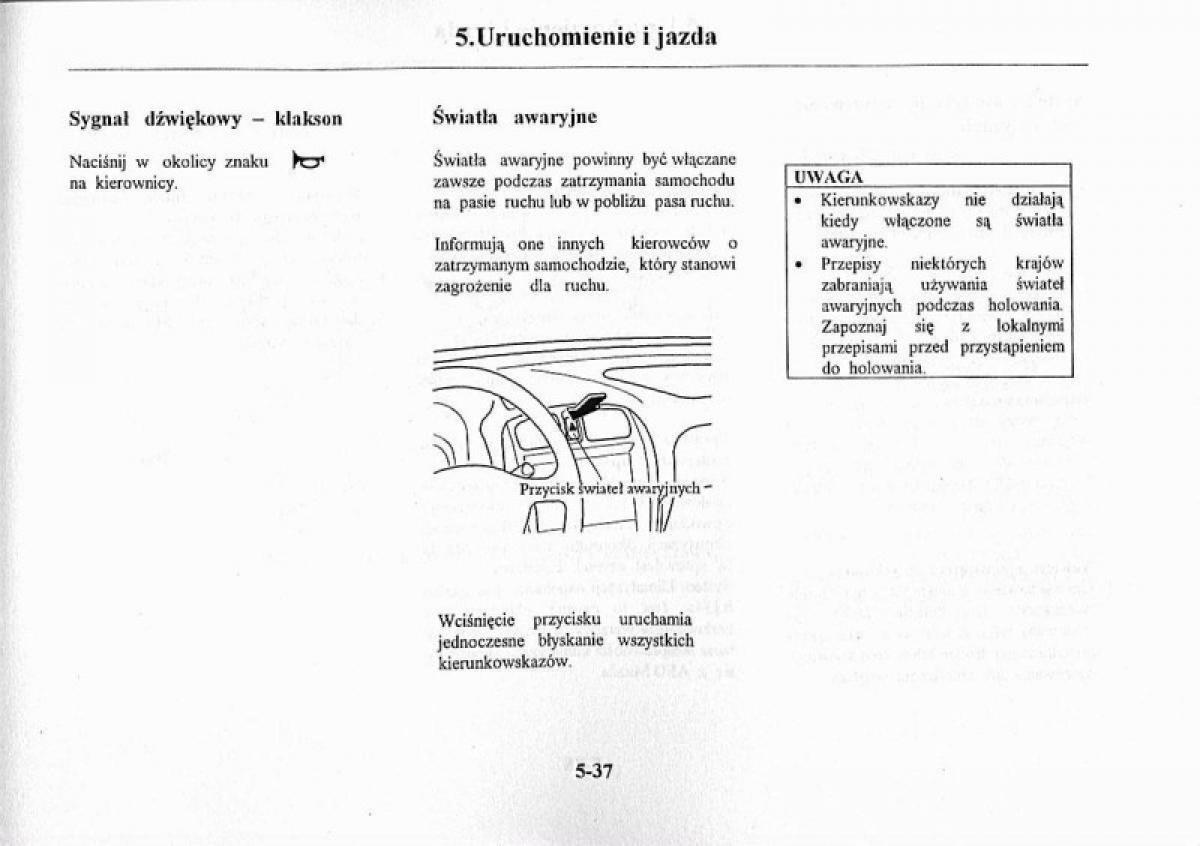 5.Uruchomienie i jazda

Sygnał dźwiękowy – klakson

Naciśnij w okolicy znaku na kierownicy.

Światła awaryjne

Światła awaryjne powinny być włączane zawsze podczas zatrzymania samochodu na pasie ruchu lub w pobliżu pasa ruchu.

Informują one innych kierowców o zatrzymanym samochodzie, który stanowi zagrożenie dla ruchu.

Przycisk świateł awaryjnych

Wciśnięcie przycisku uruchamia jednoczesne błyskanie wszystkich kierunkowskazów.

UWAGA
• Kierunkowskazy nie działają kiedy włączone są światła awaryjne.
• Przepisy niektórych krajów zabraniają używania świateł awaryjnych podczas holowania. Zapoznaj się z lokalnymi przepisami przed przystąpieniem do holowania.

5-37